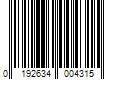 0 192634 004315